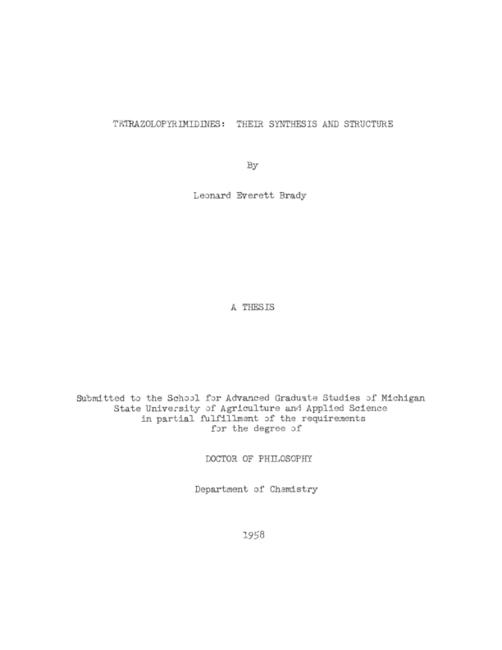 TETRAZOLOPYRIMIDINES: THEIR SYNTHESIS AND STRUCTURE

By

Leonard Everett Brady

A THESIS

Submitted to the School for Advanced Graduate Studies of Michigan
State University of Agriculture and Applied Science
in partial fulfillment of the requirements
for the degree of

DOCTOR OF PHILOSOPHY

Department of Chemistry

1958